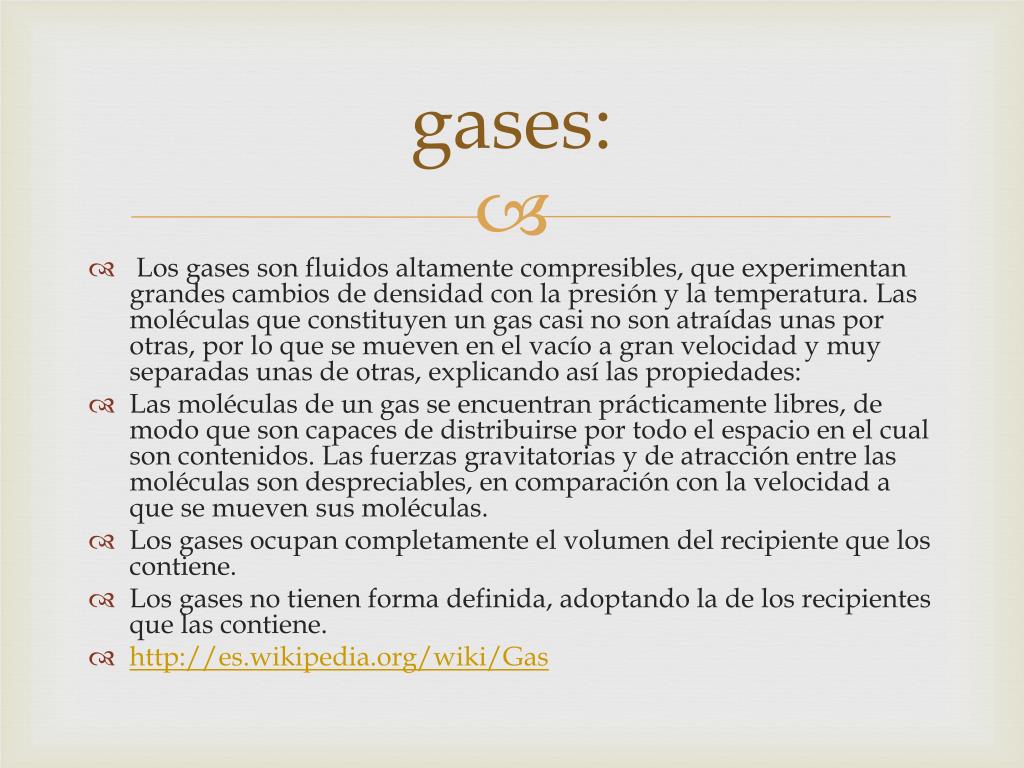 gases:

Los gases son fluidos altamente compresibles, que experimentan grandes cambios de densidad con la presión y la temperatura. Las moléculas que constituyen un gas casi no son atraídas unas por otras, por lo que se mueven en el vacío a gran velocidad y muy separadas unas de otras, explicando así las propiedades:

Las moléculas de un gas se encuentran prácticamente libres, de modo que son capaces de distribuirse por todo el espacio en el cual son contenidos. Las fuerzas gravitatorias y de atracción entre las moléculas son despreciables, en comparación con la velocidad a que se mueven sus moléculas.

Los gases ocupan completamente el volumen del recipiente que los contiene.

Los gases no tienen forma definida, adoptando la de los recipientes que las contiene.

http://es.wikipedia.org/wiki/Gas